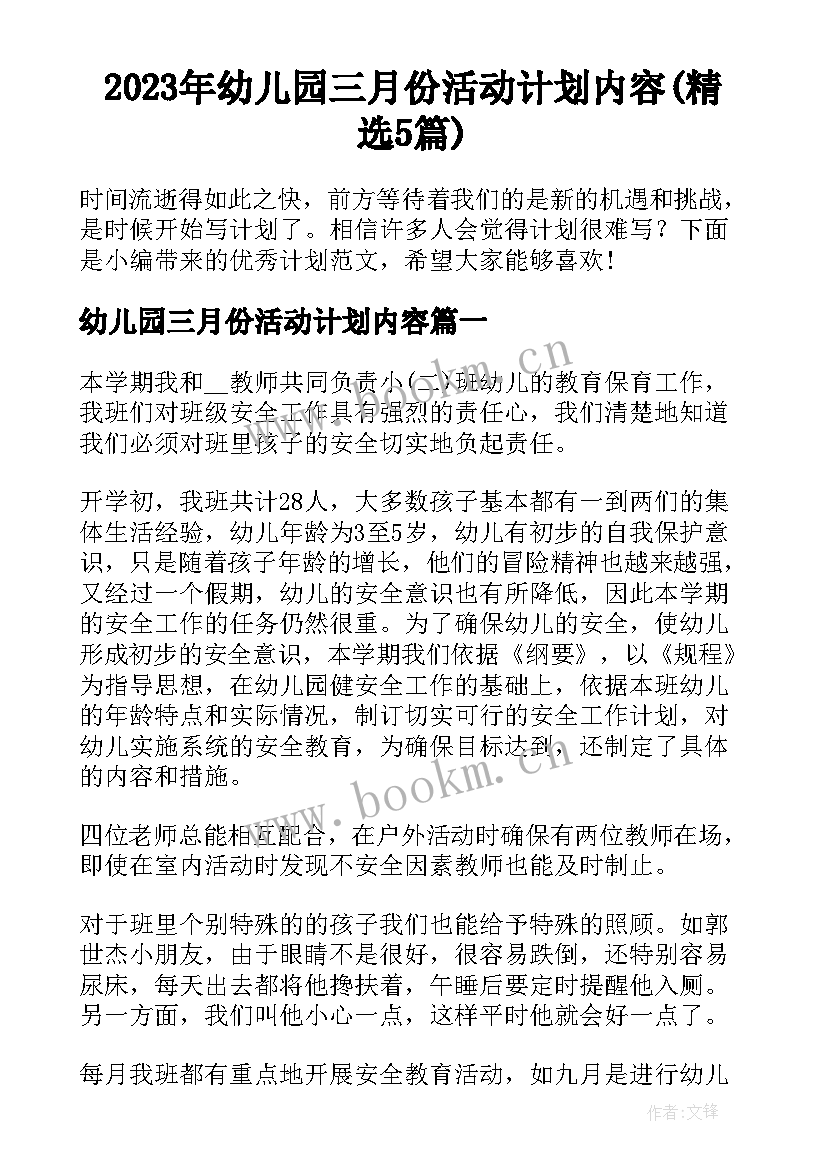 2023年幼儿园三月份活动计划内容(精选5篇)

时间流逝得如此之快，前方等待着我们的是新的机遇和挑战，是时候开始写计划了。相信许多人会觉得计划很难写？下面是小编带来的优秀计划范文，希望大家能够喜欢！

幼儿园三月份活动计划内容篇一

本学期我和__教师共同负责小(二)班幼儿的教育保育工作，我班们对班级安全工作具有强烈的责任心，我们清楚地知道我们必须对班里孩子的安全切实地负起责任。

开学初，我班共计28人，大多数孩子基本都有一到两们的集体生活经验，幼儿年龄为3至5岁，幼儿有初步的自我保护意识，只是随着孩子年龄的增长，他们的冒险精神也越来越强，又经过一个假期，幼儿的安全意识也有所降低，因此本学期的安全工作的任务仍然很重。为了确保幼儿的安全，使幼儿形成初步的安全意识，本学期我们依据《纲要》，以《规程》为指导思想，在幼儿园健安全工作的基础上，依据本班幼儿的年龄特点和实际情况，制订切实可行的安全工作计划，对幼儿实施系统的安全教育，为确保目标达到，还制定了具体的内容和措施。

四位老师总能相互配合，在户外活动时确保有两位教师在场，即使在室内活动时发现不安全因素教师也能及时制止。

对于班里个别特殊的的孩子我们也能给予特殊的照顾。如郭世杰小朋友，由于眼睛不是很好，很容易跌倒，还特别容易尿床，每天出去都将他搀扶着，午睡后要定时提醒他入厕。另一方面，我们叫他小心一点，这样平时他就会好一点了。

每月我班都有重点地开展安全教育活动，如九月是进行幼儿

www.bookm.cn

作者:文锋